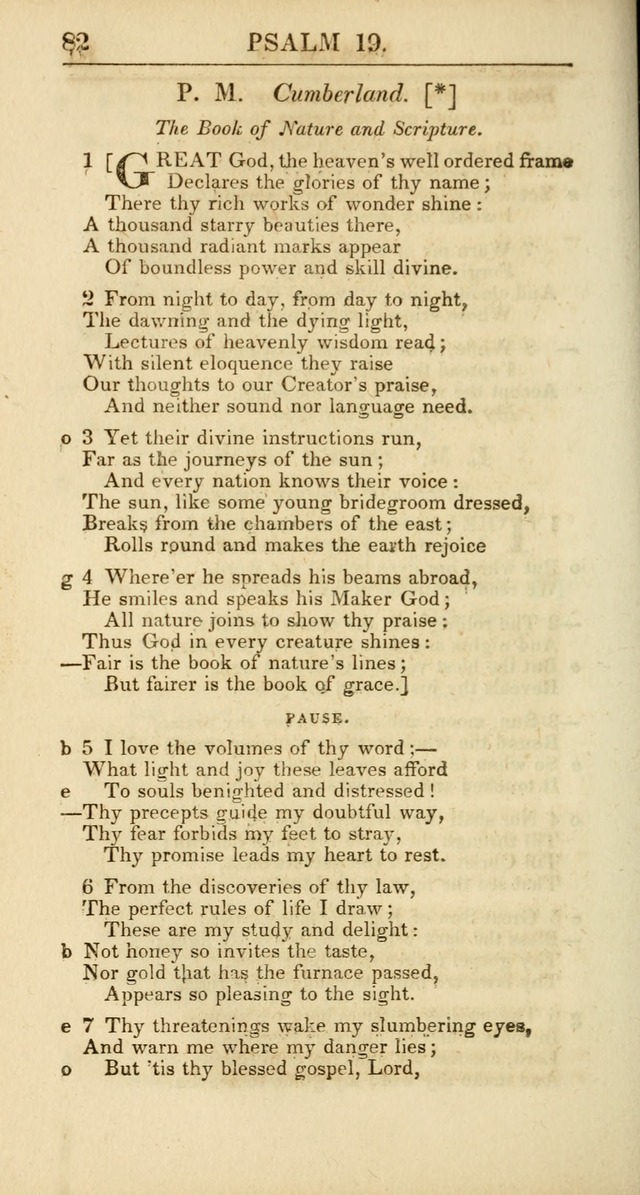 82 PSALM 19.

P. M. Cumberland. [*]

The Book of Nature and Scripture.

1 [GREAT God, the heaven's well ordered frame
Declares the glories of thy name;
There thy rich works of wonder shine:
A thousand starry beauties there,
A thousand radiant marks appear
Of boundless power and skill divine.

2 From night to day, from day to night,
The dawning and the dying light,
Lectures of heavenly wisdom read;
With silent eloquence they raise
Our thoughts to our Creator's praise,
And neither sound nor language need.

o 3 Yet their divine instructions run,
Far as the journeys of the sun;
And every nation knows their voice:
The sun, like some young bridegroom dressed,
Breaks from the chambers of the east;
Rolls round and makes the earth rejoice

g 4 Where'er he spreads his beams abroad,
He smiles and speaks his Maker God;
All nature joins to show thy praise:
Thus God in every creature shines:
—Fair is the book of nature's lines;
But fairer is the book of grace.]

PAUSE.

b 5 I love the volumes of thy word;—
What light and joy these leaves afford
e To souls benighted and distressed!
—Thy precepts guide my doubtful way,
Thy fear forbids my feet to stray,
Thy promise leads my heart to rest.

6 From the discoveries of thy law,
The perfect rules of life I draw;
These are my study and delight:
b Not honey so invites the taste,
Nor gold that has the furnace passed,
Appears so pleasing to the sight.

e 7 Thy threatenings wake my slumbering eyes,
And warn me where my danger lies;
o But 'tis thy blessed gospel, Lord,